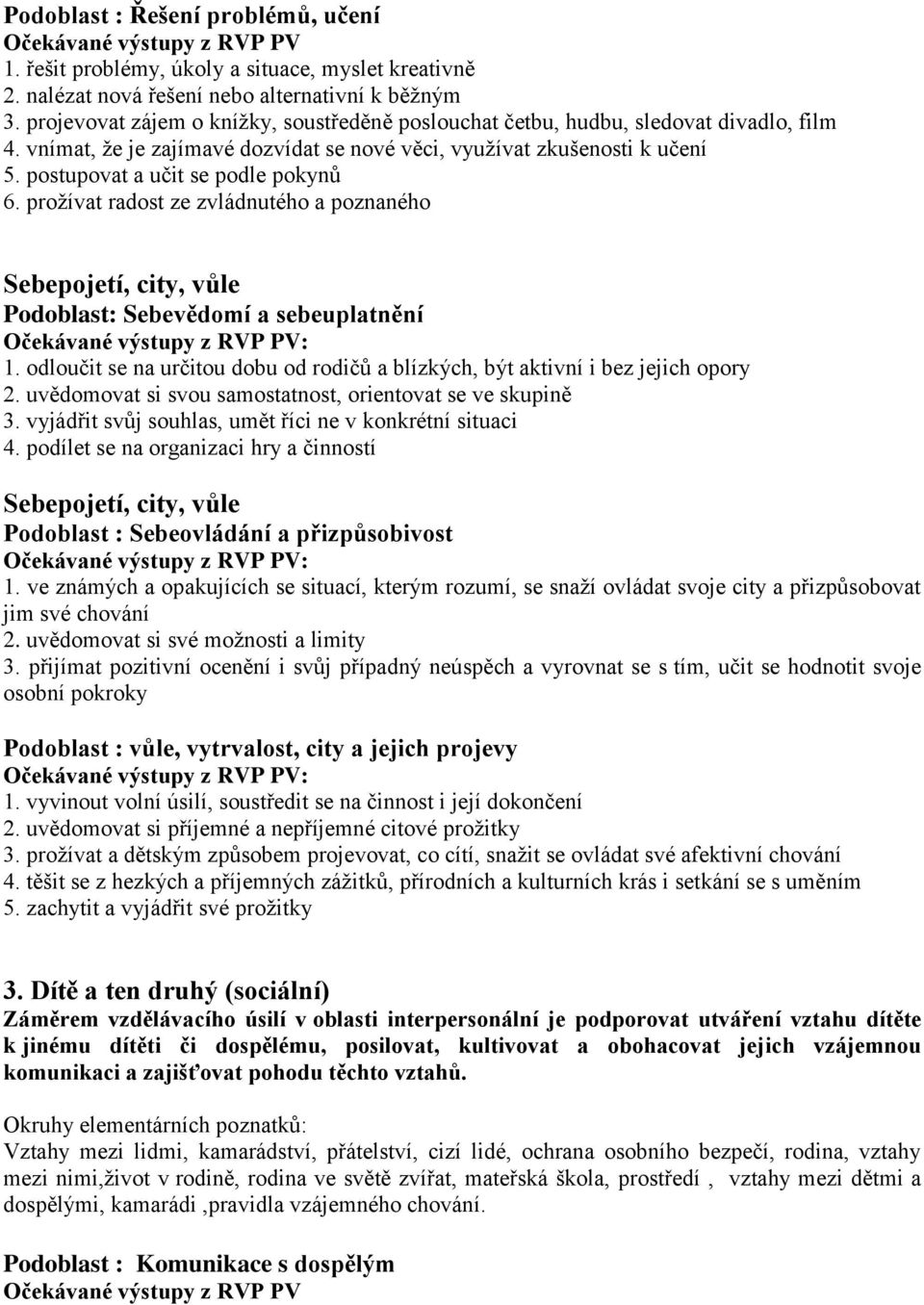 Podoblast : Řešení problémů, učení
Očekávané výstupy z RVP PV
1. řešit problémy, úkoly a situace, myslet kreativně
2. nalézat nová řešení nebo alternativní k běžným
3. projevovat zájem o knížky, soustředěně poslouchat četbu, hudbu, sledovat divadlo, film
4. vnímat, že je zajímavé dozvídat se nové věci, využívat zkušenosti k učení
5. postupovat a učit se podle pokynů
6. prožívat radost ze zvládnutého a poznaného

Sebepojetí, city, vůle
Podoblast: Sebevědomí a sebeuplatnění
Očekávané výstupy z RVP PV:
1. odloučit se na určitou dobu od rodičů a blízkých, být aktivní i bez jejich opory
2. uvědomovat si svou samostatnost, orientovat se ve skupině
3. vyjádřit svůj souhlas, umět říci ne v konkrétní situaci
4. podílet se na organizaci hry a činností

Sebepojetí, city, vůle
Podoblast : Sebeovládání a přizpůsobivost
Očekávané výstupy z RVP PV:
1. ve známých a opakujících se situací, kterým rozumí, se snaží ovládat svoje city a přizpůsobovat jim své chování
2. uvědomovat si své možnosti a limity
3. přijímat pozitivní ocenění i svůj případný neúspěch a vyrovnat se s tím, učit se hodnotit svoje osobní pokroky

Podoblast : vůle, vytrvalost, city a jejich projevy
Očekávané výstupy z RVP PV:
1. vyvinout volní úsilí, soustředit se na činnost i její dokončení
2. uvědomovat si příjemné a nepříjemné citové prožitky
3. prožívat a dětským způsobem projevovat, co cítí, snažit se ovládat své afektivní chování
4. těšit se z hezkých a příjemných zážitků, přírodních a kulturních krás i setkání se s uměním
5. zachytit a vyjádřit své prožitky

3. Dítě a ten druhý (sociální)
Záměrem vzdělávacího úsilí v oblasti interpersonální je podporovat utváření vztahu dítěte k jinému dítěti či dospělému, posilovat, kultivovat a obohacovat jejich vzájemnou komunikaci a zajišťovat pohodu těchto vztahů.

Okruhy elementárních poznatků:
Vztahy mezi lidmi, kamarádství, přátelství, cizí lidé, ochrana osobního bezpečí, rodina, vztahy mezi nimi,život v rodině, rodina ve světě zvířat, mateřská škola, prostředí , vztahy mezi dětmi a dospělými, kamarádi ,pravidla vzájemného chování.

Podoblast : Komunikace s dospělým
Očekávané výstupy z RVP PV